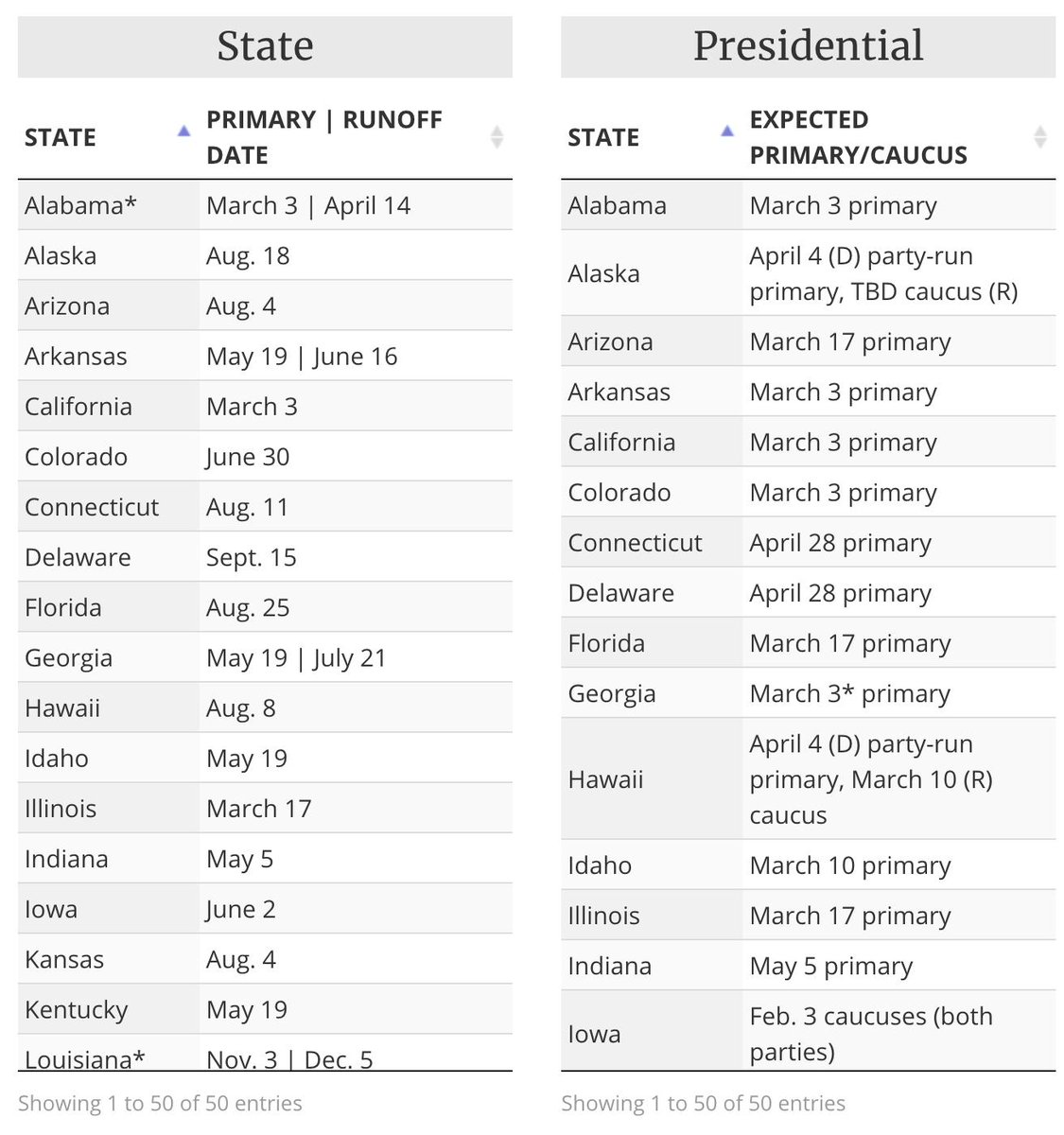 State

| STATE | PRIMARY \| RUNOFF DATE |
|---|---|
| Alabama* | March 3 \| April 14 |
| Alaska | Aug. 18 |
| Arizona | Aug. 4 |
| Arkansas | May 19 \| June 16 |
| California | March 3 |
| Colorado | June 30 |
| Connecticut | Aug. 11 |
| Delaware | Sept. 15 |
| Florida | Aug. 25 |
| Georgia | May 19 \| July 21 |
| Hawaii | Aug. 8 |
| Idaho | May 19 |
| Illinois | March 17 |
| Indiana | May 5 |
| Iowa | June 2 |
| Kansas | Aug. 4 |
| Kentucky | May 19 |
| Louisiana* | Nov. 3 \| Dec. 5 |

Showing 1 to 50 of 50 entries

Presidential

| STATE | EXPECTED PRIMARY/CAUCUS |
|---|---|
| Alabama | March 3 primary |
| Alaska | April 4 (D) party-run primary, TBD caucus (R) |
| Arizona | March 17 primary |
| Arkansas | March 3 primary |
| California | March 3 primary |
| Colorado | March 3 primary |
| Connecticut | April 28 primary |
| Delaware | April 28 primary |
| Florida | March 17 primary |
| Georgia | March 3* primary |
| Hawaii | April 4 (D) party-run primary, March 10 (R) caucus |
| Idaho | March 10 primary |
| Illinois | March 17 primary |
| Indiana | May 5 primary |
| Iowa | Feb. 3 caucuses (both parties) |

Showing 1 to 50 of 50 entries